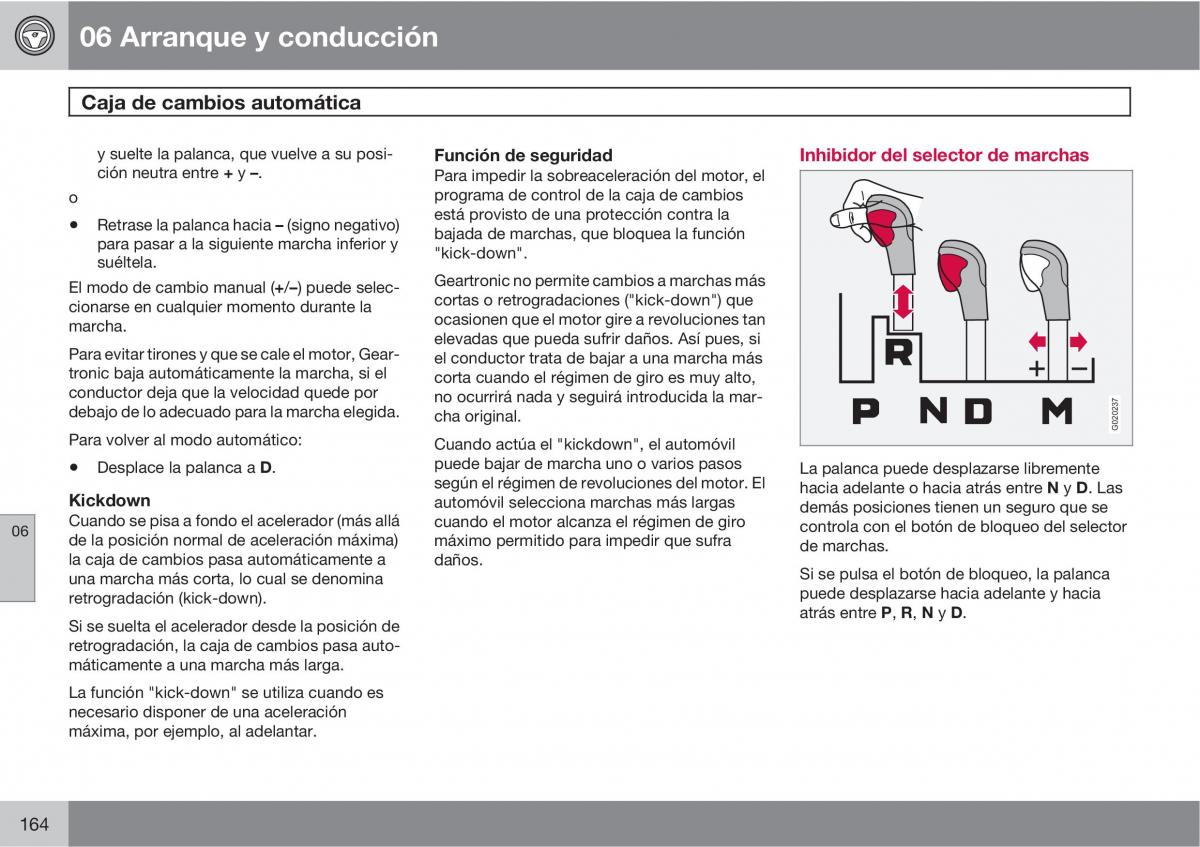 06 Arranque y conducción

Caja de cambios automática

y suelte la palanca, que vuelve a su posición neutra entre + y –.

o

• Retrase la palanca hacia – (signo negativo) para pasar a la siguiente marcha inferior y suéltela.

El modo de cambio manual (+/–) puede seleccionarse en cualquier momento durante la marcha.

Para evitar tirones y que se cale el motor, Geartronic baja automáticamente la marcha, si el conductor deja que la velocidad quede por debajo de lo adecuado para la marcha elegida.

Para volver al modo automático:

• Desplace la palanca a D.

Kickdown
Cuando se pisa a fondo el acelerador (más allá de la posición normal de aceleración máxima) la caja de cambios pasa automáticamente a una marcha más corta, lo cual se denomina retrogradación (kick-down).

Si se suelta el acelerador desde la posición de retrogradación, la caja de cambios pasa automáticamente a una marcha más larga.

La función "kick-down" se utiliza cuando es necesario disponer de una aceleración máxima, por ejemplo, al adelantar.

Función de seguridad
Para impedir la sobreaceleración del motor, el programa de control de la caja de cambios está provisto de una protección contra la bajada de marchas, que bloquea la función "kick-down".

Geartronic no permite cambios a marchas más cortas o retrogradaciones ("kick-down") que ocasionen que el motor gire a revoluciones tan elevadas que pueda sufrir daños. Así pues, si el conductor trata de bajar a una marcha más corta cuando el régimen de giro es muy alto, no ocurrirá nada y seguirá introducida la marcha original.

Cuando actúa el "kickdown", el automóvil puede bajar de marcha uno o varios pasos según el régimen de revoluciones del motor. El automóvil selecciona marchas más largas cuando el motor alcanza el régimen de giro máximo permitido para impedir que sufra daños.

Inhibidor del selector de marchas

R
+ –
P N D M
G020237

La palanca puede desplazarse libremente hacia adelante o hacia atrás entre N y D. Las demás posiciones tienen un seguro que se controla con el botón de bloqueo del selector de marchas.

Si se pulsa el botón de bloqueo, la palanca puede desplazarse hacia adelante y hacia atrás entre P, R, N y D.

06

164